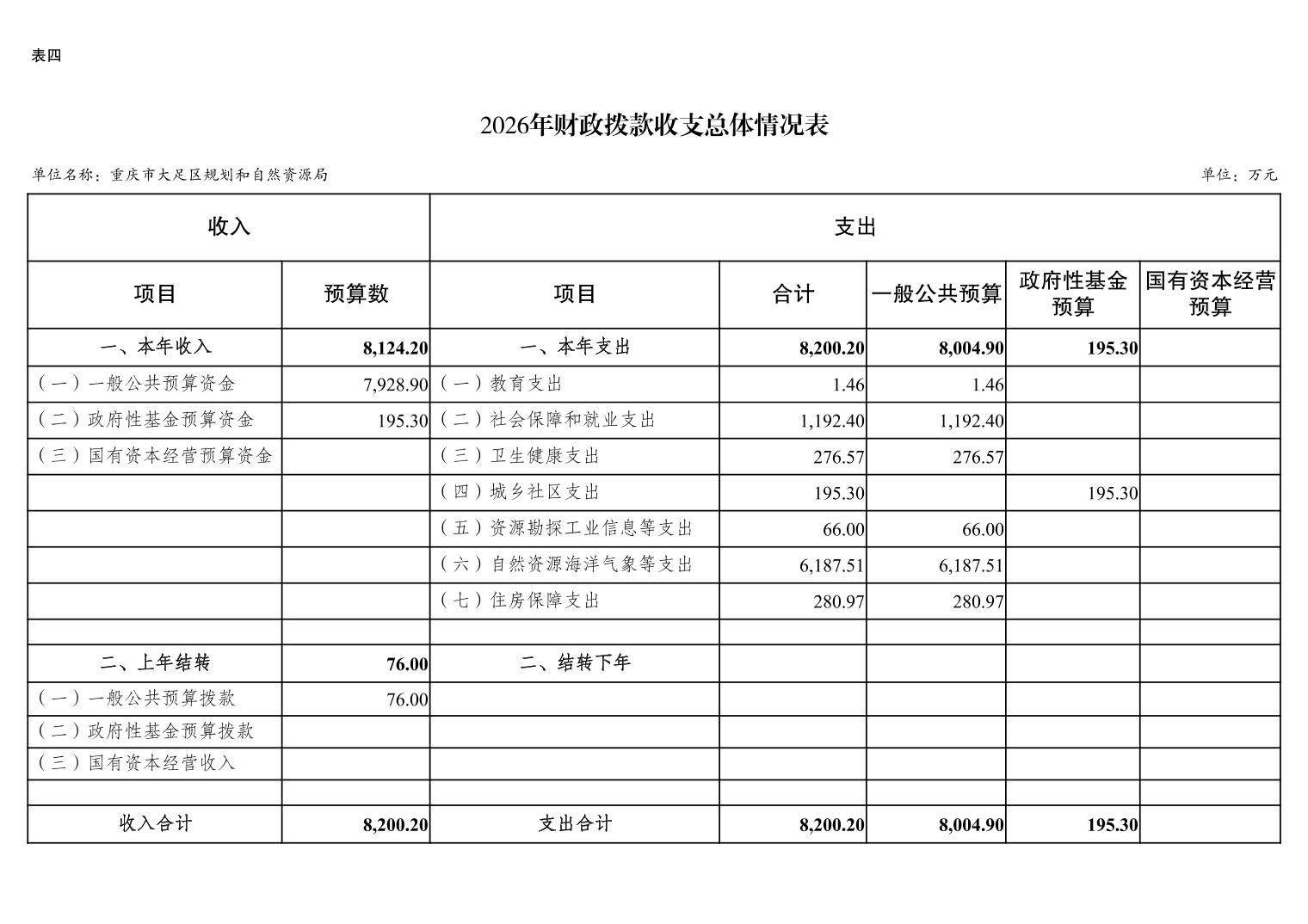 表四

2026年财政拨款收支总体情况表

单位名称：重庆市大足区规划和自然资源局

单位：万元

| 收入 | | 支出 | | | | |
|---|---|---|---|---|---|---|
| 项目 | 预算数 | 项目 | 合计 | 一般公共预算 | 政府性基金预算 | 国有资本经营预算 |
| 一、本年收入 | 8,124.20 | 一、本年支出 | 8,200.20 | 8,004.90 | 195.30 | |
| （一）一般公共预算资金 | 7,928.90 | （一）教育支出 | 1.46 | 1.46 | | |
| （二）政府性基金预算资金 | 195.30 | （二）社会保障和就业支出 | 1,192.40 | 1,192.40 | | |
| （三）国有资本经营预算资金 | | （三）卫生健康支出 | 276.57 | 276.57 | | |
| | | （四）城乡社区支出 | 195.30 | | 195.30 | |
| | | （五）资源勘探工业信息等支出 | 66.00 | 66.00 | | |
| | | （六）自然资源海洋气象等支出 | 6,187.51 | 6,187.51 | | |
| | | （七）住房保障支出 | 280.97 | 280.97 | | |
| | | | | | | |
| 二、上年结转 | 76.00 | 二、结转下年 | | | | |
| （一）一般公共预算拨款 | 76.00 | | | | | |
| （二）政府性基金预算拨款 | | | | | | |
| （三）国有资本经营收入 | | | | | | |
| | | | | | | |
| 收入合计 | 8,200.20 | 支出合计 | 8,200.20 | 8,004.90 | 195.30 | |